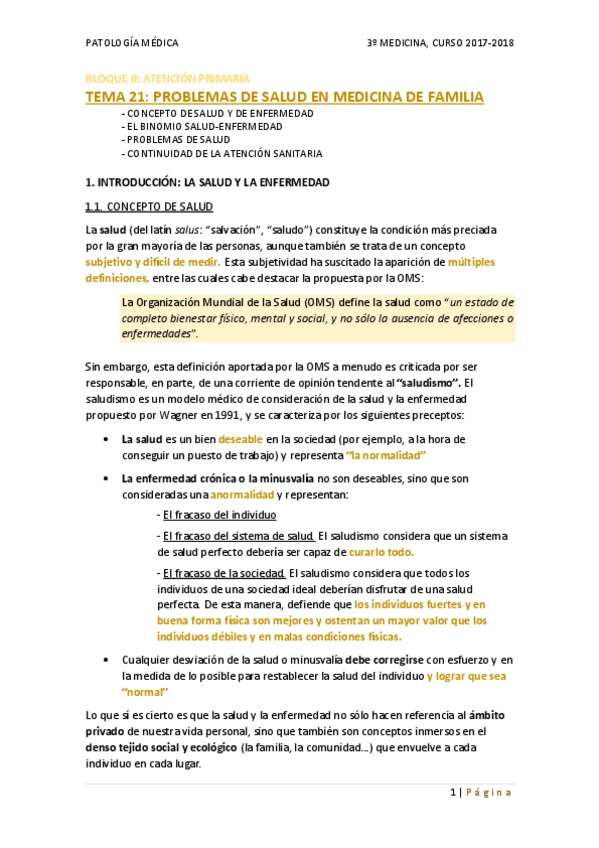 PATOLOGÍA MÉDICA

3º MEDICINA, CURSO 2017-2018

BLOQUE II: ATENCIÓN PRIMARIA

TEMA 21: PROBLEMAS DE SALUD EN MEDICINA DE FAMILIA

- CONCEPTO DE SALUD Y DE ENFERMEDAD
- EL BINOMIO SALUD-ENFERMEDAD
- PROBLEMAS DE SALUD
- CONTINUIDAD DE LA ATENCIÓN SANITARIA

1. INTRODUCCIÓN: LA SALUD Y LA ENFERMEDAD

1.1. CONCEPTO DE SALUD

La salud (del latín salus: "salvación", "saludo") constituye la condición más preciada por la gran mayoría de las personas, aunque también se trata de un concepto subjetivo y difícil de medir. Esta subjetividad ha suscitado la aparición de múltiples definiciones, entre las cuales cabe destacar la propuesta por la OMS:

La Organización Mundial de la Salud (OMS) define la salud como "un estado de completo bienestar físico, mental y social, y no sólo la ausencia de afecciones o enfermedades".

Sin embargo, esta definición aportada por la OMS a menudo es criticada por ser responsable, en parte, de una corriente de opinión tendente al "saludismo". El saludismo es un modelo médico de consideración de la salud y la enfermedad propuesto por Wagner en 1991, y se caracteriza por los siguientes preceptos:

• La salud es un bien deseable en la sociedad (por ejemplo, a la hora de conseguir un puesto de trabajo) y representa "la normalidad"

• La enfermedad crónica o la minusvalía no son deseables, sino que son consideradas una anormalidad y representan:

- El fracaso del individuo

- El fracaso del sistema de salud. El saludismo considera que un sistema de salud perfecto debería ser capaz de curarlo todo.

- El fracaso de la sociedad. El saludismo considera que todos los individuos de una sociedad ideal deberían disfrutar de una salud perfecta. De esta manera, defiende que los individuos fuertes y en buena forma física son mejores y ostentan un mayor valor que los individuos débiles y en malas condiciones físicas.

• Cualquier desviación de la salud o minusvalía debe corregirse con esfuerzo y en la medida de lo posible para restablecer la salud del individuo y lograr que sea "normal"

Lo que sí es cierto es que la salud y la enfermedad no sólo hacen referencia al ámbito privado de nuestra vida personal, sino que también son conceptos inmersos en el denso tejido social y ecológico (la familia, la comunidad...) que envuelve a cada individuo en cada lugar.

1 | Página